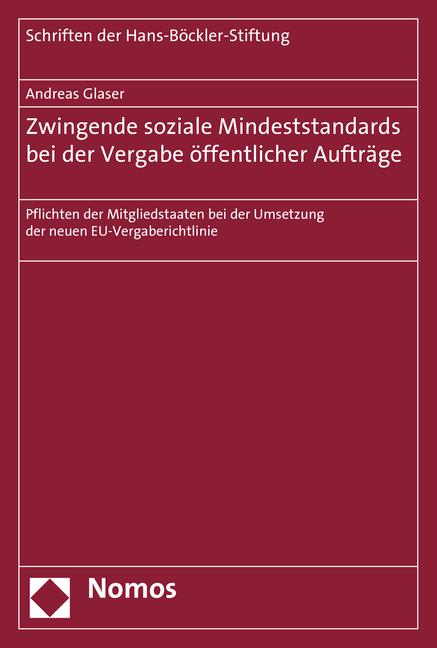 Schriften der Hans-Böckler-Stiftung

Andreas Glaser

Zwingende soziale Mindeststandards bei der Vergabe öffentlicher Aufträge

Pflichten der Mitgliedstaaten bei der Umsetzung der neuen EU-Vergaberichtlinie

Nomos